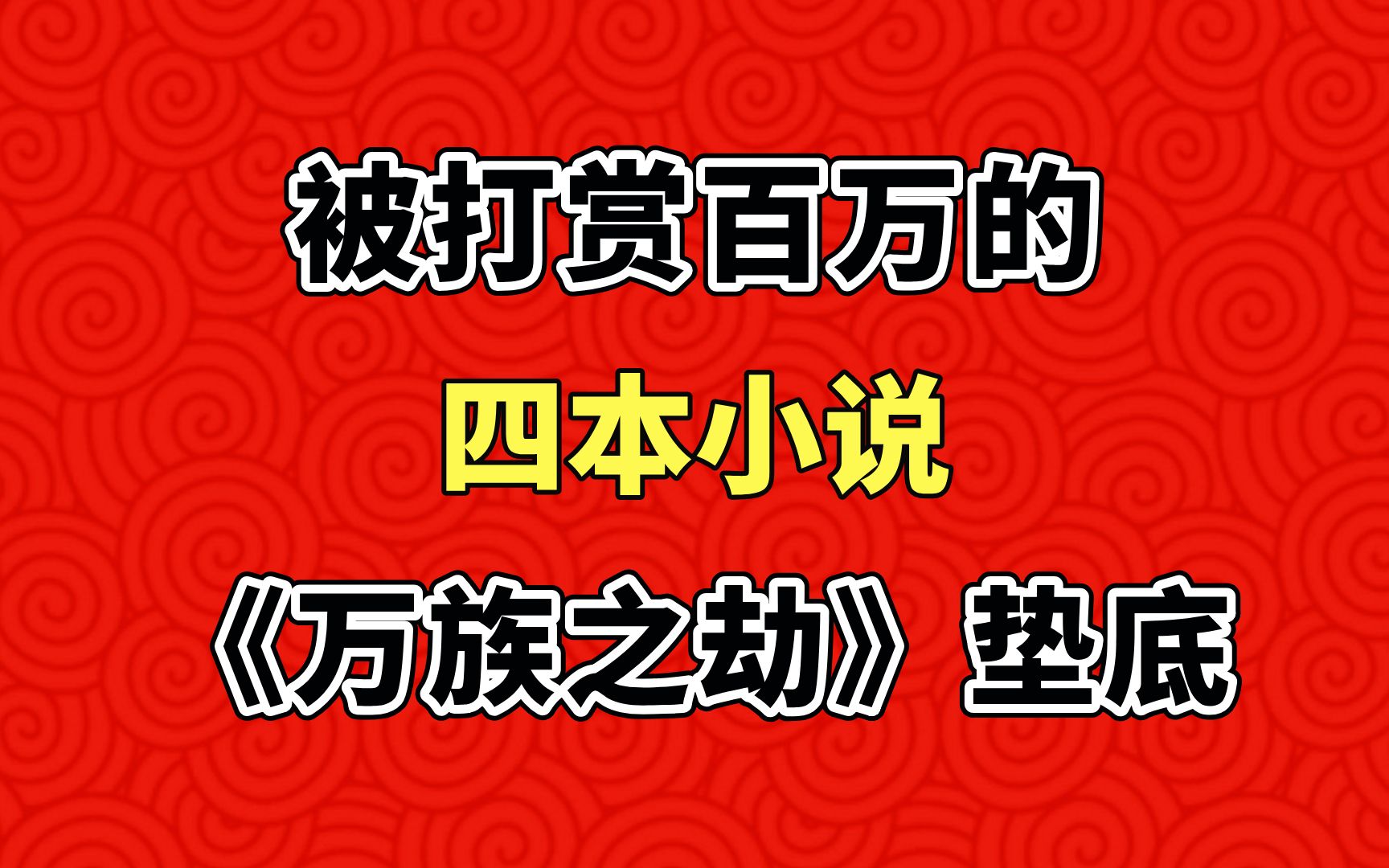 被打赏百万的

四本小说

《万族之劫》垫底